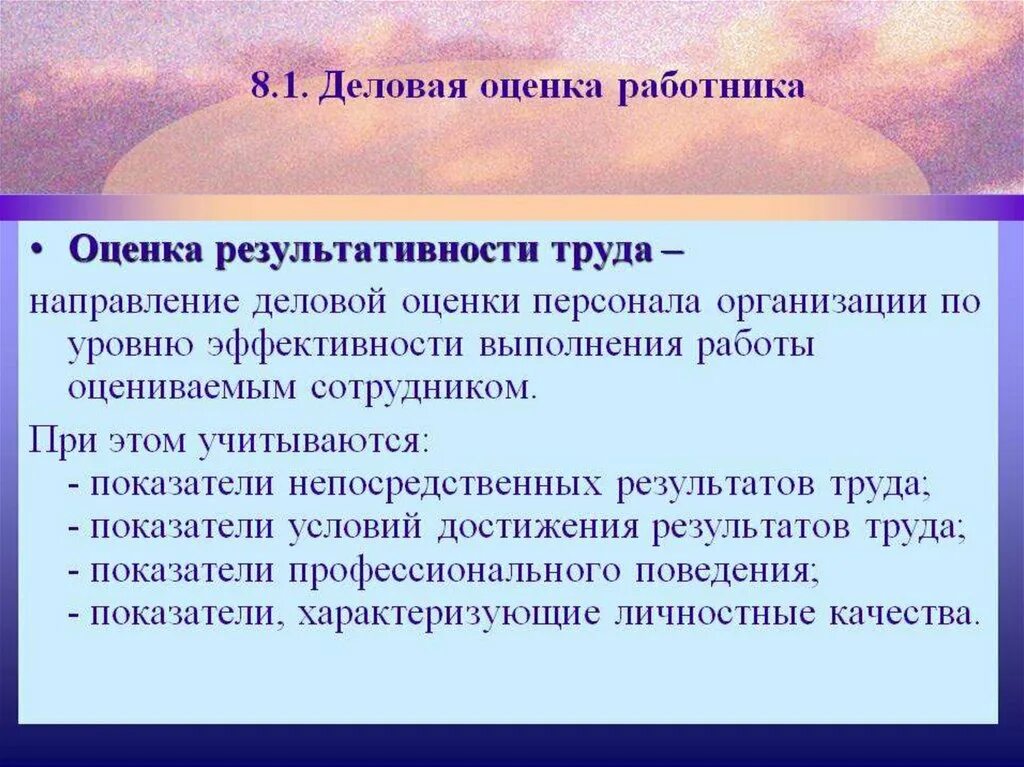 8.1. Деловая оценка работника

• Оценка результативности труда –

направление деловой оценки персонала организации по уровню эффективности выполнения работы оцениваемым сотрудником.

При этом учитываются:
- показатели непосредственных результатов труда;
- показатели условий достижения результатов труда;
- показатели профессионального поведения;
- показатели, характеризующие личностные качества.